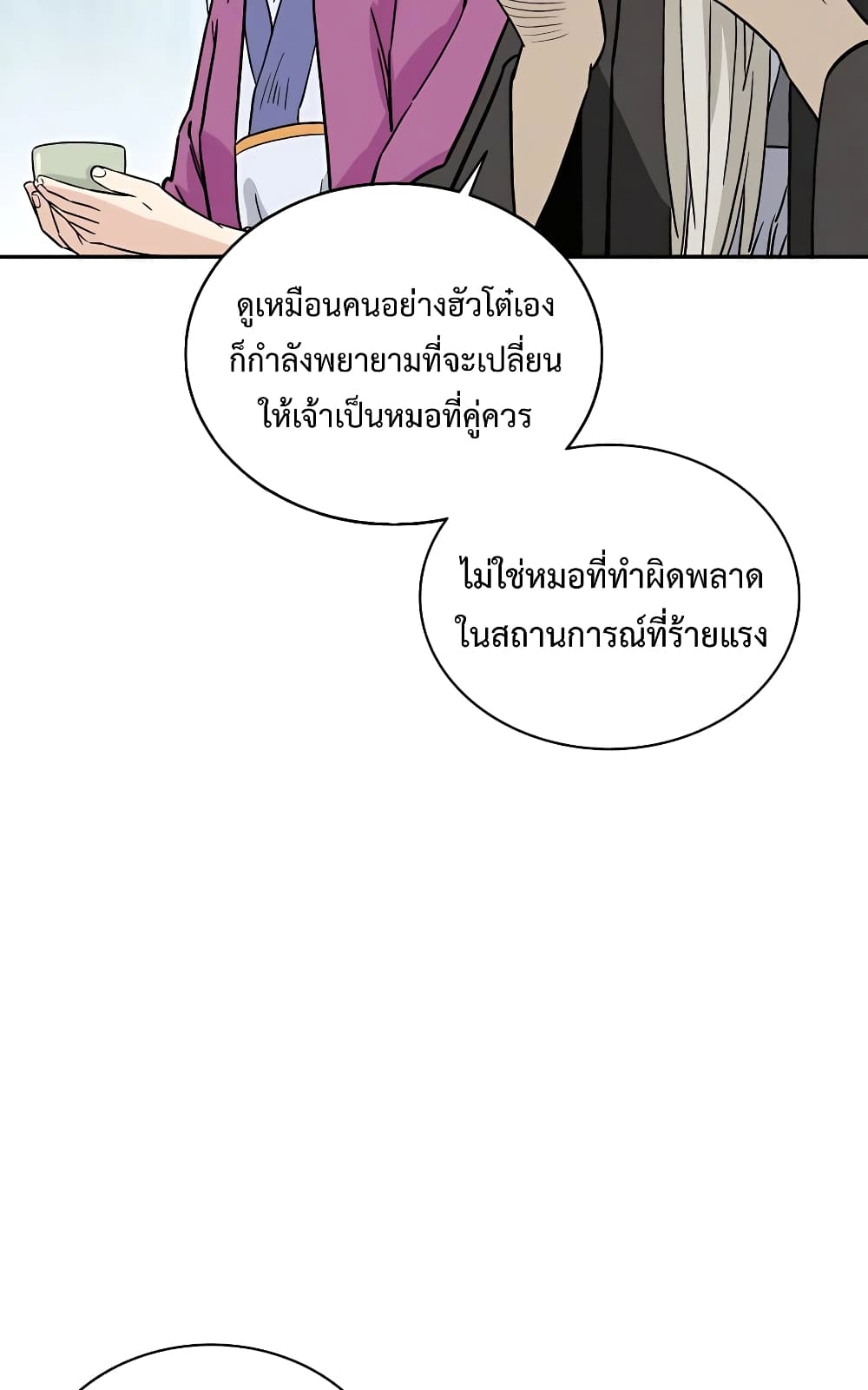 ดูเหมือนคนอย่างฮัวโต๋เอง
ก็กำลังพยายามที่จะเปลี่ยน
ให้เจ้าเป็นหมอที่คู่ควร

ไม่ใช่หมอที่ทำผิดพลาด
ในสถานการณ์ที่ร้ายแรง